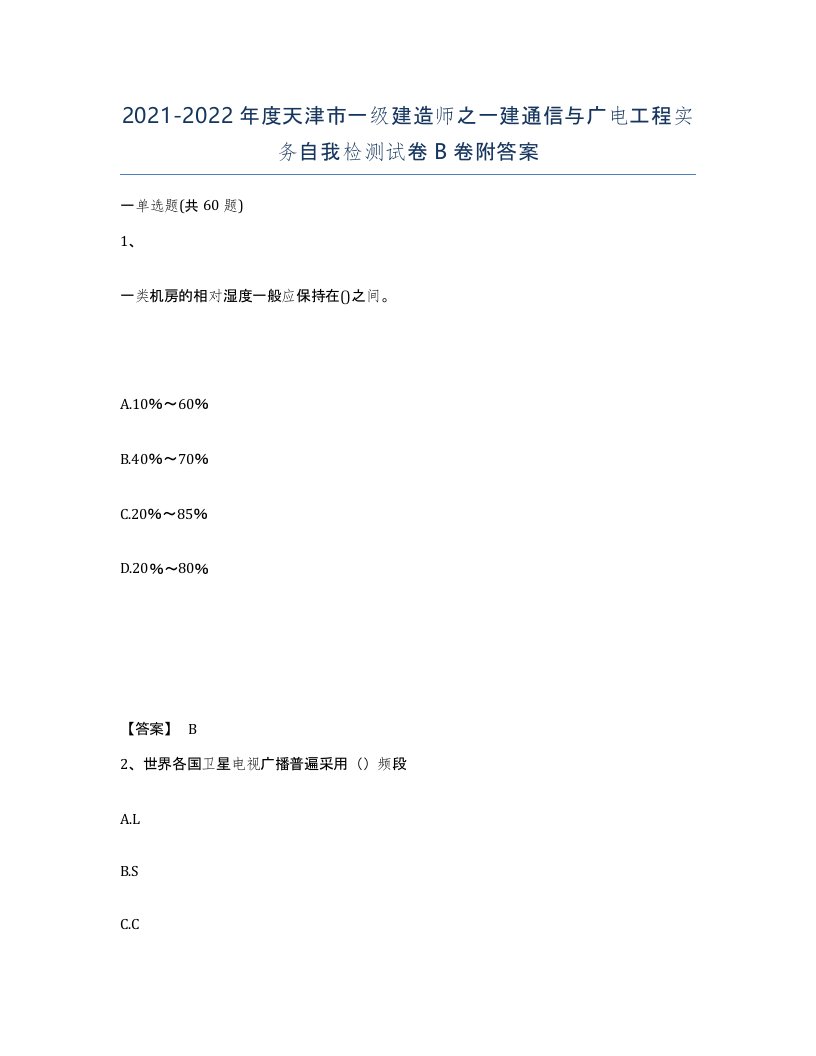 2021-2022年度天津市一级建造师之一建通信与广电工程实务自我检测试卷B卷附答案

一单选题(共60题)

1、

一类机房的相对湿度一般应保持在()之间。

A.10%～60%

B.40%～70%

C.20%～85%

D.20%～80%

【答案】 B

2、世界各国卫星电视广播普遍采用（）频段

A.L

B.S

C.C